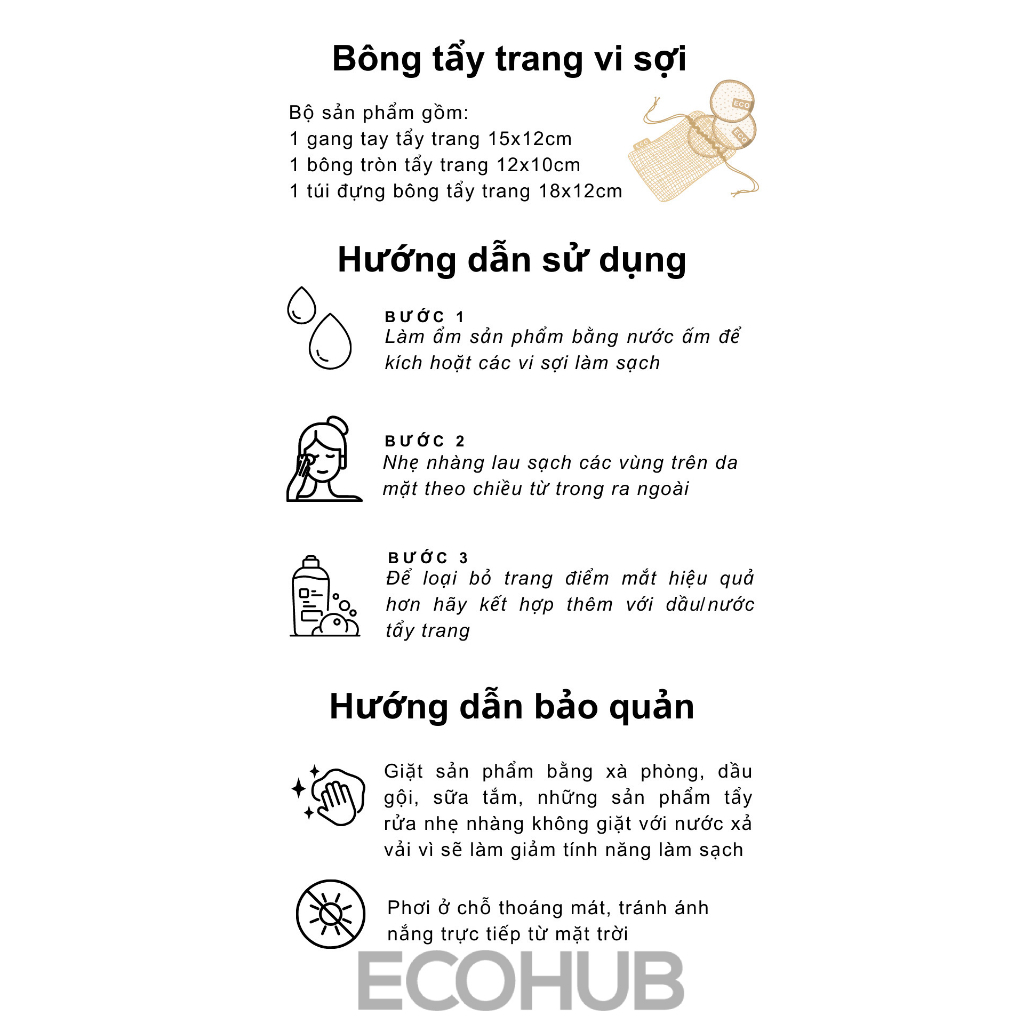 Bông tẩy trang vi sợi

Bộ sản phẩm gồm:
1 gang tay tẩy trang 15x12cm
1 bông tròn tẩy trang 12x10cm
1 túi đựng bông tẩy trang 18x12cm

Hướng dẫn sử dụng

BƯỚC 1
Làm ẩm sản phẩm bằng nước ấm để kích hoạt các vi sợi làm sạch

BƯỚC 2
Nhẹ nhàng lau sạch các vùng trên da mặt theo chiều từ trong ra ngoài

BƯỚC 3
Để loại bỏ trang điểm mắt hiệu quả hơn hãy kết hợp thêm với dầu/nước tẩy trang

Hướng dẫn bảo quản

Giặt sản phẩm bằng xà phòng, dầu gội, sữa tắm, những sản phẩm tẩy rửa nhẹ nhàng không giặt với nước xả vải vì sẽ làm giảm tính năng làm sạch

Phơi ở chỗ thoáng mát, tránh ánh nắng trực tiếp từ mặt trời

ECOHUB